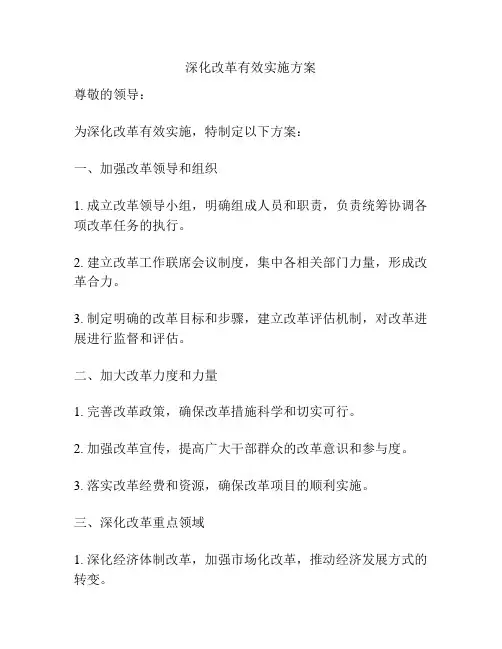 深化改革有效实施方案

尊敬的领导：

为深化改革有效实施，特制定以下方案：

一、加强改革领导和组织

1. 成立改革领导小组，明确组成人员和职责，负责统筹协调各项改革任务的执行。

2. 建立改革工作联席会议制度，集中各相关部门力量，形成改革合力。

3. 制定明确的改革目标和步骤，建立改革评估机制，对改革进展进行监督和评估。

二、加大改革力度和力量

1. 完善改革政策，确保改革措施科学和切实可行。

2. 加强改革宣传，提高广大干部群众的改革意识和参与度。

3. 落实改革经费和资源，确保改革项目的顺利实施。

三、深化改革重点领域

1. 深化经济体制改革，加强市场化改革，推动经济发展方式的转变。